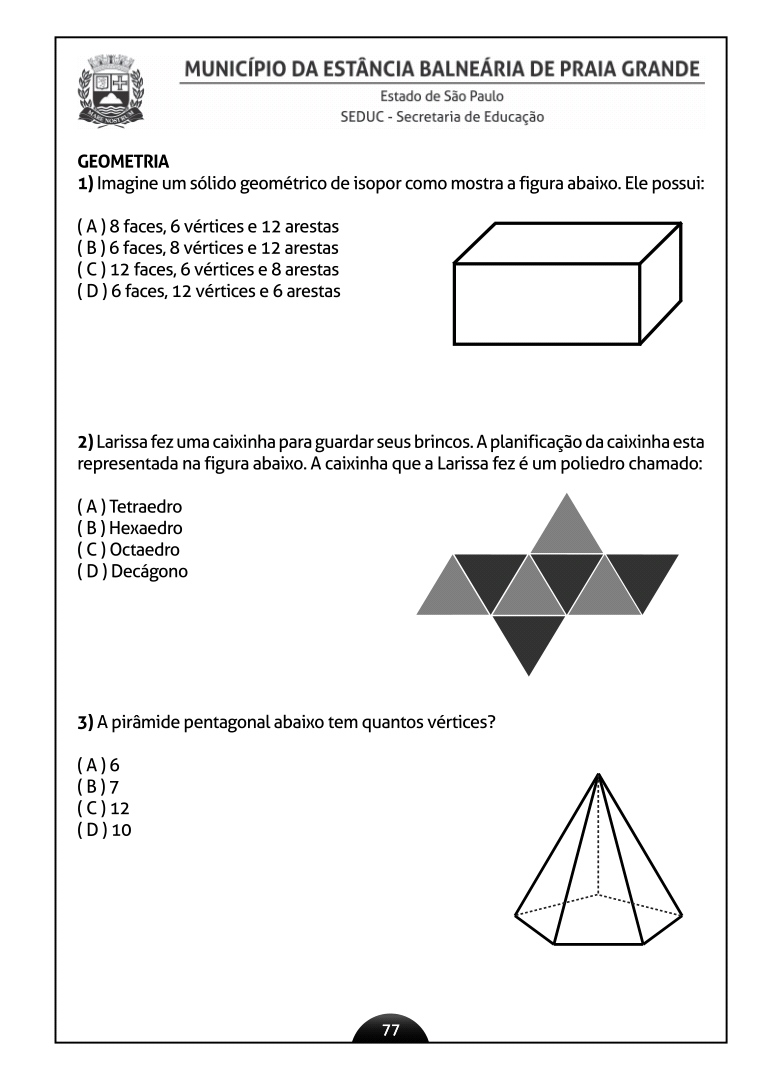 MUNICÍPIO DA ESTÂNCIA BALNEÁRIA DE PRAIA GRANDE
Estado de São Paulo
SEDUC - Secretaria de Educação

GEOMETRIA
1) Imagine um sólido geométrico de isopor como mostra a figura abaixo. Ele possui:

( A ) 8 faces, 6 vértices e 12 arestas
( B ) 6 faces, 8 vértices e 12 arestas
( C ) 12 faces, 6 vértices e 8 arestas
( D ) 6 faces, 12 vértices e 6 arestas

2) Larissa fez uma caixinha para guardar seus brincos. A planificação da caixinha esta representada na figura abaixo. A caixinha que a Larissa fez é um poliedro chamado:

( A ) Tetraedro
( B ) Hexaedro
( C ) Octaedro
( D ) Decágono

3) A pirâmide pentagonal abaixo tem quantos vértices?

( A ) 6
( B ) 7
( C ) 12
( D ) 10

77